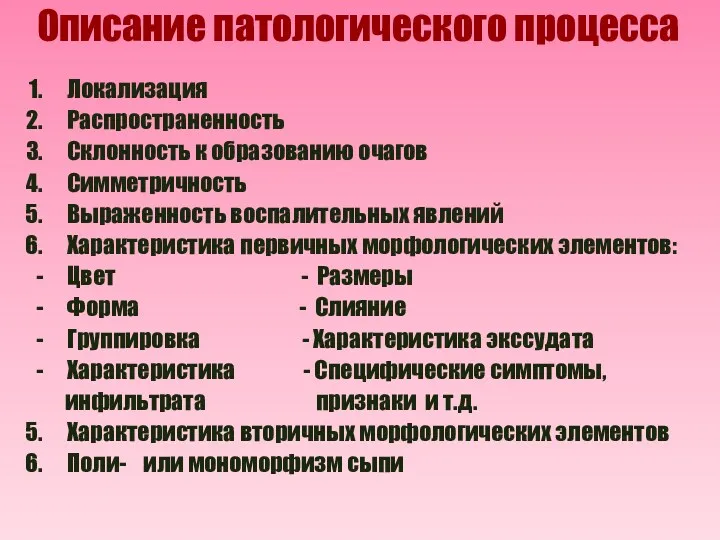 Описание патологического процесса

1. Локализация
2. Распространенность
3. Склонность к образованию очагов
4. Симметричность
5. Выраженность воспалительных явлений
6. Характеристика первичных морфологических элементов:

- Цвет
- Форма
- Группировка
- Характеристика инфильтрата

- Размеры
- Слияние
- Характеристика экссудата
- Специфические симптомы, признаки и т.д.

5. Характеристика вторичных морфологических элементов
6. Поли- или мономорфизм сыпи